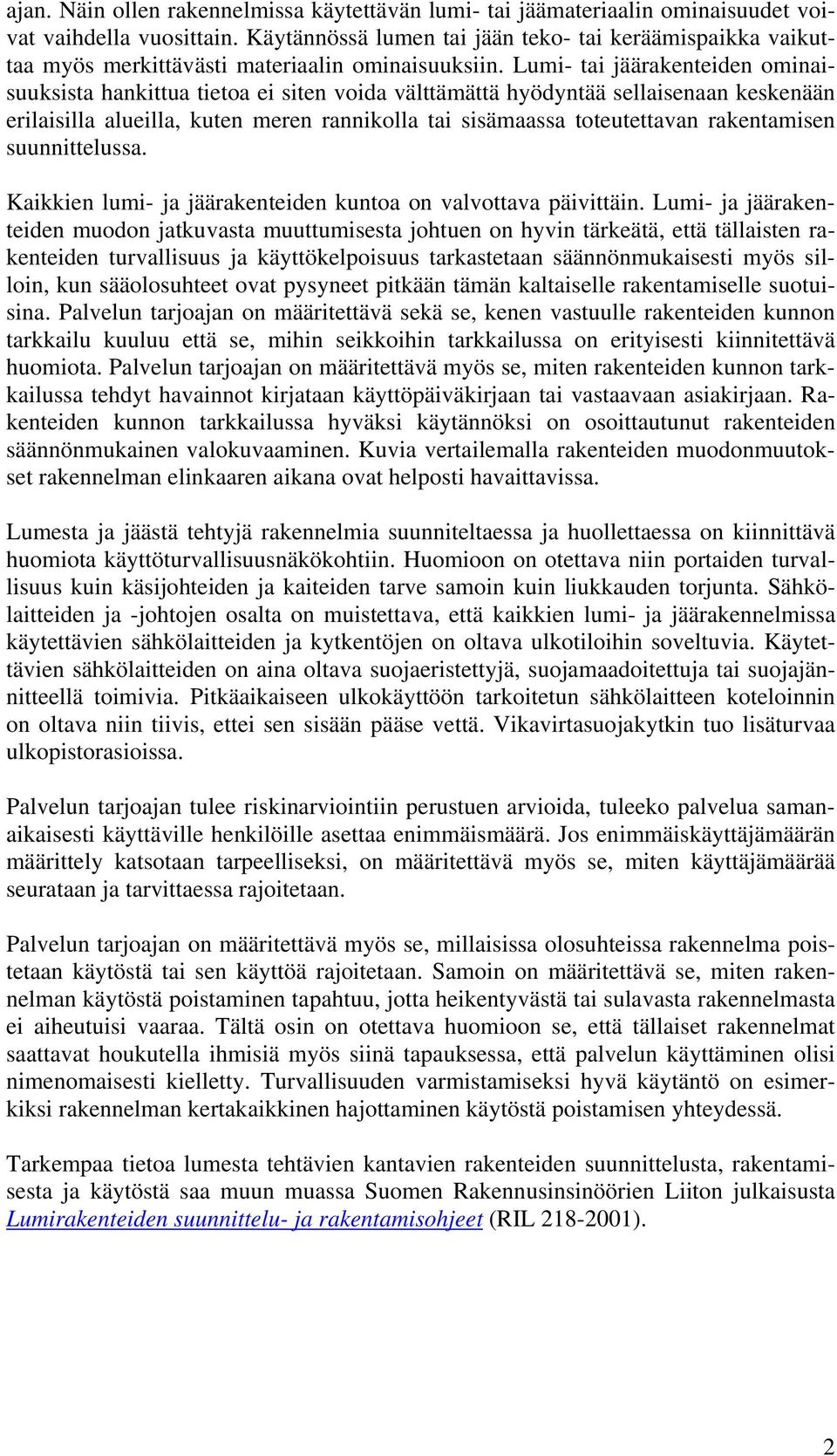 ajan. Näin ollen rakennelmissa käytettävän lumi- tai jäämateriaalin ominaisuudet voivat vaihdella vuosittain. Käytännössä lumen tai jään teko- tai keräämispaikka vaikuttaa myös merkittävästi materiaalin ominaisuuksiin. Lumi- tai jäärakenteiden ominaisuuksista hankittua tietoa ei siten voida välttämättä hyödyntää sellaisenaan keskenään erilaisilla alueilla, kuten meren rannikolla tai sisämaassa toteutettavan rakentamisen suunnittelussa.

Kaikkien lumi- ja jäärakenteiden kuntoa on valvottava päivittäin. Lumi- ja jäärakenteiden muodon jatkuvasta muuttumisesta johtuen on hyvin tärkeätä, että tällaisten rakenteiden turvallisuus ja käyttökelpoisuus tarkastetaan säännönmukaisesti myös silloin, kun sääolosuhteet ovat pysyneet pitkään tämän kaltaiselle rakentamiselle suotuisina. Palvelun tarjoajan on määritettävä sekä se, kenen vastuulle rakenteiden kunnon tarkkailu kuuluu että se, mihin seikkoihin tarkkailussa on erityisesti kiinnitettävä huomiota. Palvelun tarjoajan on määritettävä myös se, miten rakenteiden kunnon tarkkailussa tehdyt havainnot kirjataan käyttöpäiväkirjaan tai vastaavaan asiakirjaan. Rakenteiden kunnon tarkkailussa hyväksi käytännöksi on osoittautunut rakenteiden säännönmukainen valokuvaaminen. Kuvia vertailemalla rakenteiden muodonmuutokset rakennelman elinkaaren aikana ovat helposti havaittavissa.

Lumesta ja jäästä tehtyjä rakennelmia suunniteltaessa ja huollettaessa on kiinnittävä huomiota käyttöturvallisuusnäkökohtiin. Huomioon on otettava niin portaiden turvallisuus kuin käsijohteiden ja kaiteiden tarve samoin kuin liukkauden torjunta. Sähkölaitteiden ja -johtojen osalta on muistettava, että kaikkien lumi- ja jäärakennelmissa käytettävien sähkölaitteiden ja kytkentöjen on oltava ulkotiloihin soveltuvia. Käytettävien sähkölaitteiden on aina oltava suojaeristettyjä, suojamaadoitettuja tai suojajännitteellä toimivia. Pitkäaikaiseen ulkokäyttöön tarkoitetun sähkölaitteen koteloinnin on oltava niin tiivis, ettei sen sisään pääse vettä. Vikavirtasuojakytkin tuo lisäturvaa ulkopistorasioissa.

Palvelun tarjoajan tulee riskinarviointiin perustuen arvioida, tuleeko palvelua samanaikaisesti käyttäville henkilöille asettaa enimmäismäärä. Jos enimmäiskäyttäjämäärän määrittely katsotaan tarpeelliseksi, on määritettävä myös se, miten käyttäjämäärää seurataan ja tarvittaessa rajoitetaan.

Palvelun tarjoajan on määritettävä myös se, millaisissa olosuhteissa rakennelma poistetaan käytöstä tai sen käyttöä rajoitetaan. Samoin on määritettävä se, miten rakennelman käytöstä poistaminen tapahtuu, jotta heikentyvästä tai sulavasta rakennelmasta ei aiheutuisi vaaraa. Tältä osin on otettava huomioon se, että tällaiset rakennelmat saattavat houkutella ihmisiä myös siinä tapauksessa, että palvelun käyttäminen olisi nimenomaisesti kielletty. Turvallisuuden varmistamiseksi hyvä käytäntö on esimerkiksi rakennelman kertakaikkinen hajottaminen käytöstä poistamisen yhteydessä.

Tarkempaa tietoa lumesta tehtävien kantavien rakenteiden suunnittelusta, rakentamisesta ja käytöstä saa muun muassa Suomen Rakennusinsinöörien Liiton julkaisusta Lumirakenteiden suunnittelu- ja rakentamisohjeet (RIL 218-2001).

2